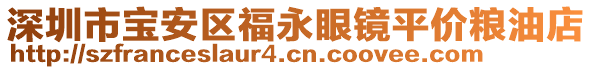 深圳市宝安区福永眼镜平价粮油店
http://szfranceslaur4.cn.coovee.com